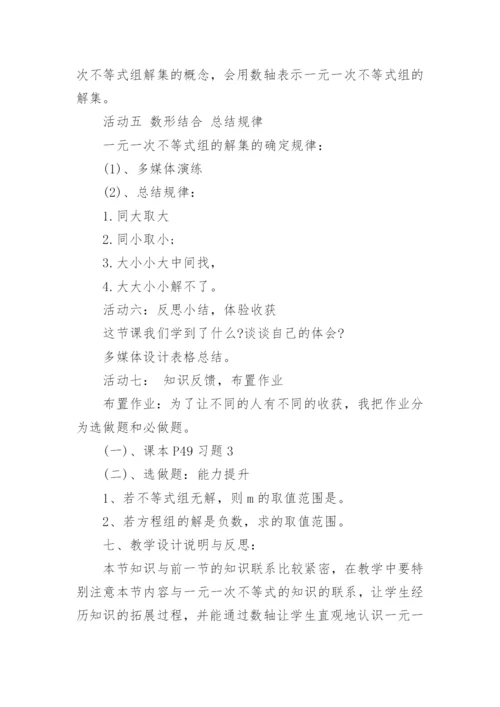 次不等式组解集的概念，会用数轴表示一元一次不等式组的解集。

活动五 数形结合 总结规律

一元一次不等式组的解集的确定规律：

(1)、多媒体演练

(2)、总结规律：

1. 同大取大

2. 同小取小；

3. 大小小大中间找，

4. 大大小小解不了。

活动六：反思小结，体验收获

这节课我们学到了什么?谈谈自己的体会?

多媒体设计表格总结。

活动七： 知识反馈，布置作业

布置作业：为了让不同的人有不同的收获，我把作业分为选做题和必做题。

(一)、课本 P49 习题 3

(二)、选做题：能力提升

1、若不等式组无解，则 m 的取值范围是。

2、若方程组的解是负数，求的取值范围。

七、教学设计说明与反思：

本节知识与前一节的知识联系比较紧密，在教学中要特别注意本节内容与一元一次不等式的知识的联系，让学生经历知识的拓展过程，并能通过数轴让学生直观地认识一元一